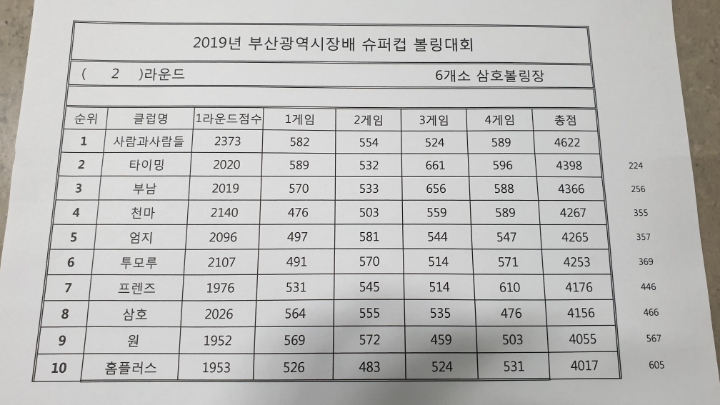 2019년 부산광역시장배 슈퍼컵 볼링대회

( 2 )라운드 6개소 삼호볼링장

| 순위 | 클럽명 | 1라운드점수 | 1게임 | 2게임 | 3게임 | 4게임 | 총점 | |
|---|---|---|---|---|---|---|---|---|
| 1 | 사람과사람들 | 2373 | 582 | 554 | 524 | 589 | 4622 | |
| 2 | 타이밍 | 2020 | 589 | 532 | 661 | 596 | 4398 | 224 |
| 3 | 부남 | 2019 | 570 | 533 | 656 | 588 | 4366 | 256 |
| 4 | 천마 | 2140 | 476 | 503 | 559 | 589 | 4267 | 355 |
| 5 | 엄지 | 2096 | 497 | 581 | 544 | 547 | 4265 | 357 |
| 6 | 투모루 | 2107 | 491 | 570 | 514 | 571 | 4253 | 369 |
| 7 | 프렌즈 | 1976 | 531 | 545 | 514 | 610 | 4176 | 446 |
| 8 | 삼호 | 2026 | 564 | 555 | 535 | 476 | 4156 | 466 |
| 9 | 원 | 1952 | 569 | 572 | 459 | 503 | 4055 | 567 |
| 10 | 홈플러스 | 1953 | 526 | 483 | 524 | 531 | 4017 | 605 |